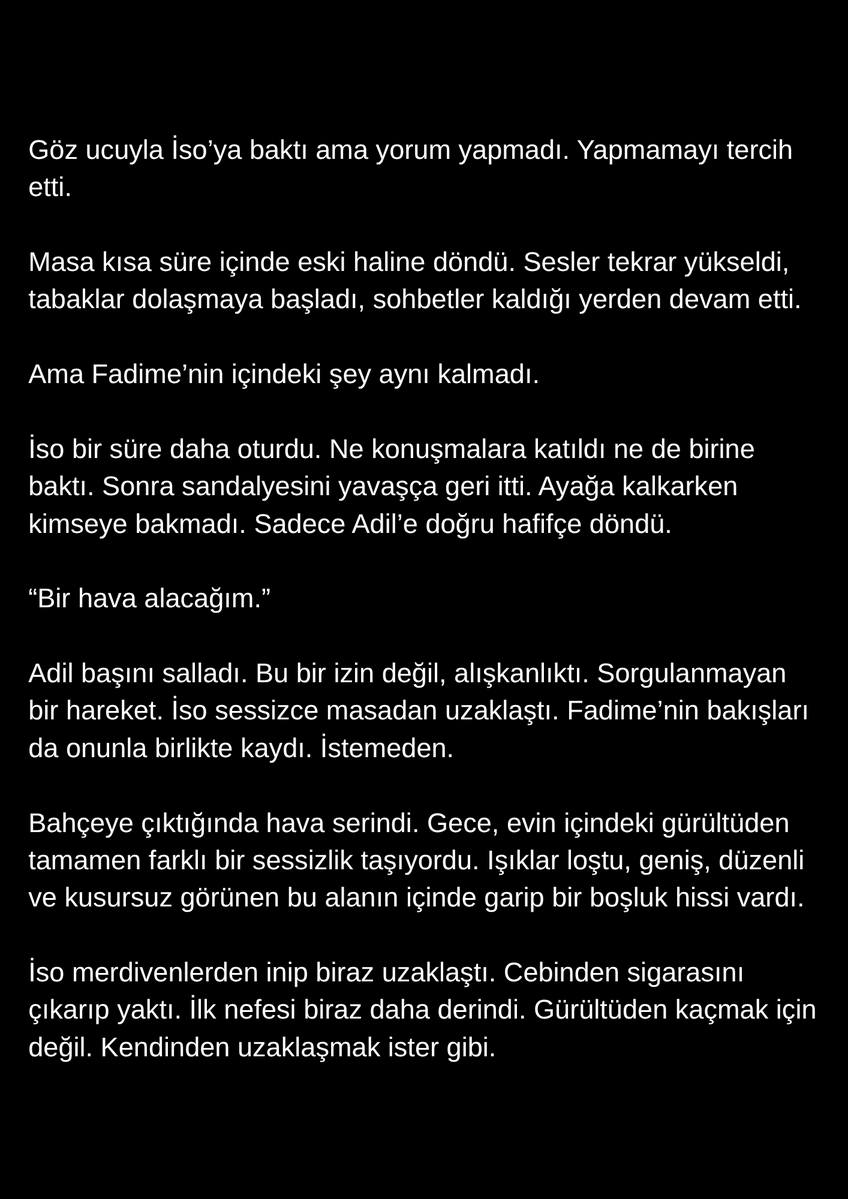 Göz ucuyla İso’ya baktı ama yorum yapmadı. Yapmamayı tercih etti.

Masa kısa süre içinde eski haline döndü. Sesler tekrar yükseldi, tabaklar dolaşmaya başladı, sohbetler kaldığı yerden devam etti.

Ama Fadime’nin içindeki şey aynı kalmadı.

İso bir süre daha oturdu. Ne konuşmalara katıldı ne de birine baktı. Sonra sandalyesini yavaşça geri itti. Ayağa kalkarken kimseye bakmadı. Sadece Adil’e doğru hafifçe döndü.

“Bir hava alacağım.”

Adil başını salladı. Bu bir izin değil, alışkanlıktı. Sorgulanmayan bir hareket. İso sessizce masadan uzaklaştı. Fadime’nin bakışları da onunla birlikte kaydı. İstemeden.

Bahçeye çıktığında hava serindi. Gece, evin içindeki gürültüden tamamen farklı bir sessizlik taşıyordu. Işıklar loştu, geniş, düzenli ve kusursuz görünen bu alanın içinde garip bir boşluk hissi vardı.

İso merdivenlerden inip biraz uzaklaştı. Cebinden sigarasını çıkarıp yaktı. İlk nefesi biraz daha derindi. Gürültüden kaçmak için değil. Kendinden uzaklaşmak ister gibi.